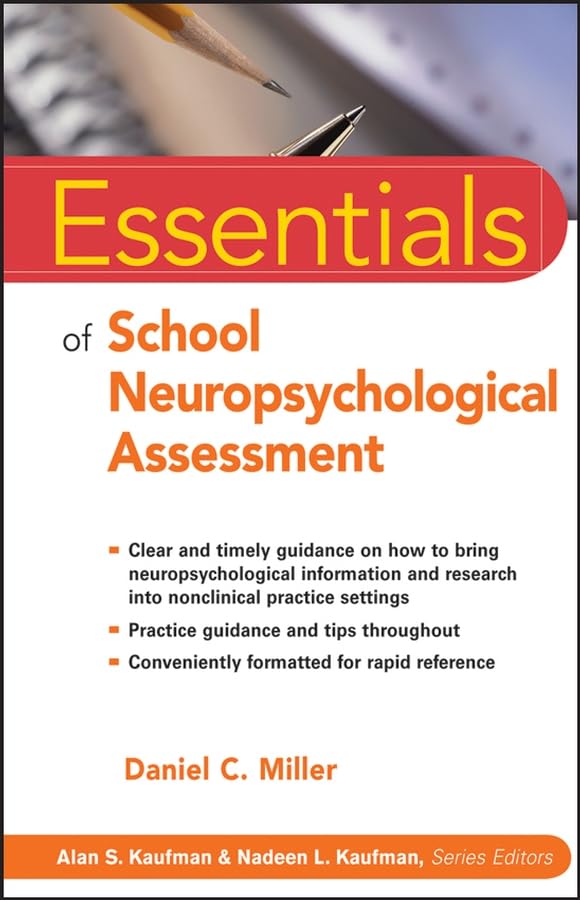 Essentials

of School Neuropsychological Assessment

• Clear and timely guidance on how to bring neuropsychological information and research into nonclinical practice settings
• Practice guidance and tips throughout
• Conveniently formatted for rapid reference

Daniel C. Miller

Alan S. Kaufman & Nadeen L. Kaufman, Series Editors